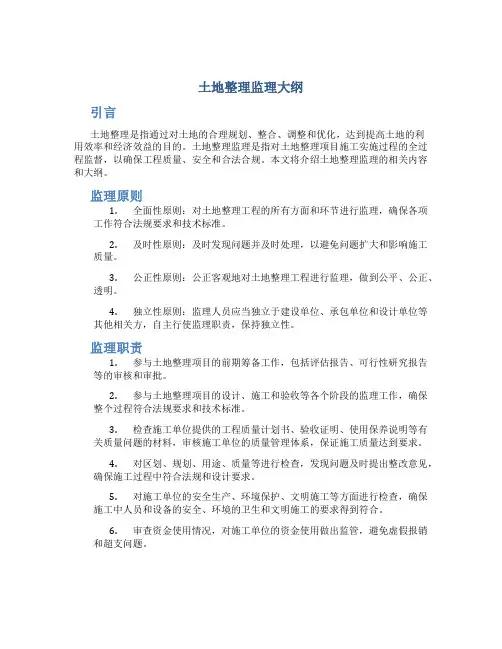 土地整理监理大纲

引言

土地整理是指通过对土地的合理规划、整合、调整和优化，达到提高土地的利用效率和经济效益的目的。土地整理监理是指对土地整理项目施工实施过程的全过程监督，以确保工程质量、安全和合法合规。本文将介绍土地整理监理的相关内容和大纲。

监理原则

1. 全面性原则：对土地整理工程的所有方面和环节进行监理，确保各项工作符合法规要求和技术标准。

2. 及时性原则：及时发现问题并及时处理，以避免问题扩大和影响施工质量。

3. 公正性原则：公正客观地对土地整理工程进行监理，做到公平、公正、透明。

4. 独立性原则：监理人员应当独立于建设单位、承包单位和设计单位等其他相关方，自主行使监理职责，保持独立性。

监理职责

1. 参与土地整理项目的前期筹备工作，包括评估报告、可行性研究报告等的审核和审批。

2. 参与土地整理项目的设计、施工和验收等各个阶段的监理工作，确保整个过程符合法规要求和技术标准。

3. 检查施工单位提供的工程质量计划书、验收证明、使用保养说明等有关质量问题的材料，审核施工单位的质量管理体系，保证施工质量达到要求。

4. 对区划、规划、用途、质量等进行检查，发现问题及时提出整改意见，确保施工过程中符合法规和设计要求。

5. 对施工单位的安全生产、环境保护、文明施工等方面进行检查，确保施工中人员和设备的安全、环境的卫生和文明施工的要求得到符合。

6. 审查资金使用情况，对施工单位的资金使用做出监管，避免虚假报销和超支问题。